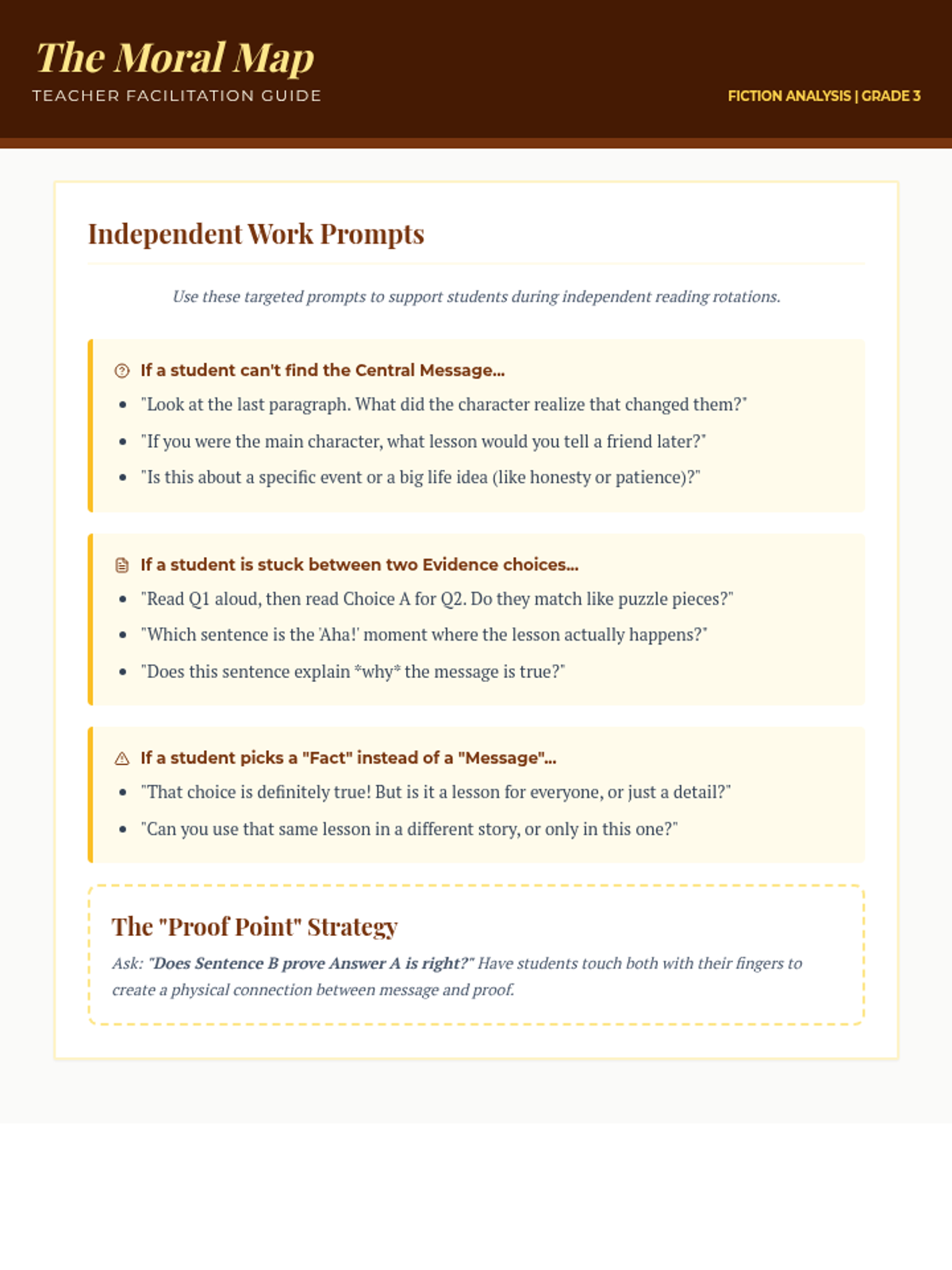 The Moral Map
TEACHER FACILITATION GUIDE

FICTION ANALYSIS | GRADE 3

Independent Work Prompts

Use these targeted prompts to support students during independent reading rotations.

If a student can't find the Central Message...

- "Look at the last paragraph. What did the character realize that changed them?"
- "If you were the main character, what lesson would you tell a friend later?"
- "Is this about a specific event or a big life idea (like honesty or patience)?"

If a student is stuck between two Evidence choices...

- "Read Q1 aloud, then read Choice A for Q2. Do they match like puzzle pieces?"
- "Which sentence is the 'Aha!' moment where the lesson actually happens?"
- "Does this sentence explain *why* the message is true?"

If a student picks a "Fact" instead of a "Message"...

- "That choice is definitely true! But is it a lesson for everyone, or just a detail?"
- "Can you use that same lesson in a different story, or only in this one?"

The "Proof Point" Strategy

Ask: "Does Sentence B prove Answer A is right?" Have students touch both with their fingers to create a physical connection between message and proof.